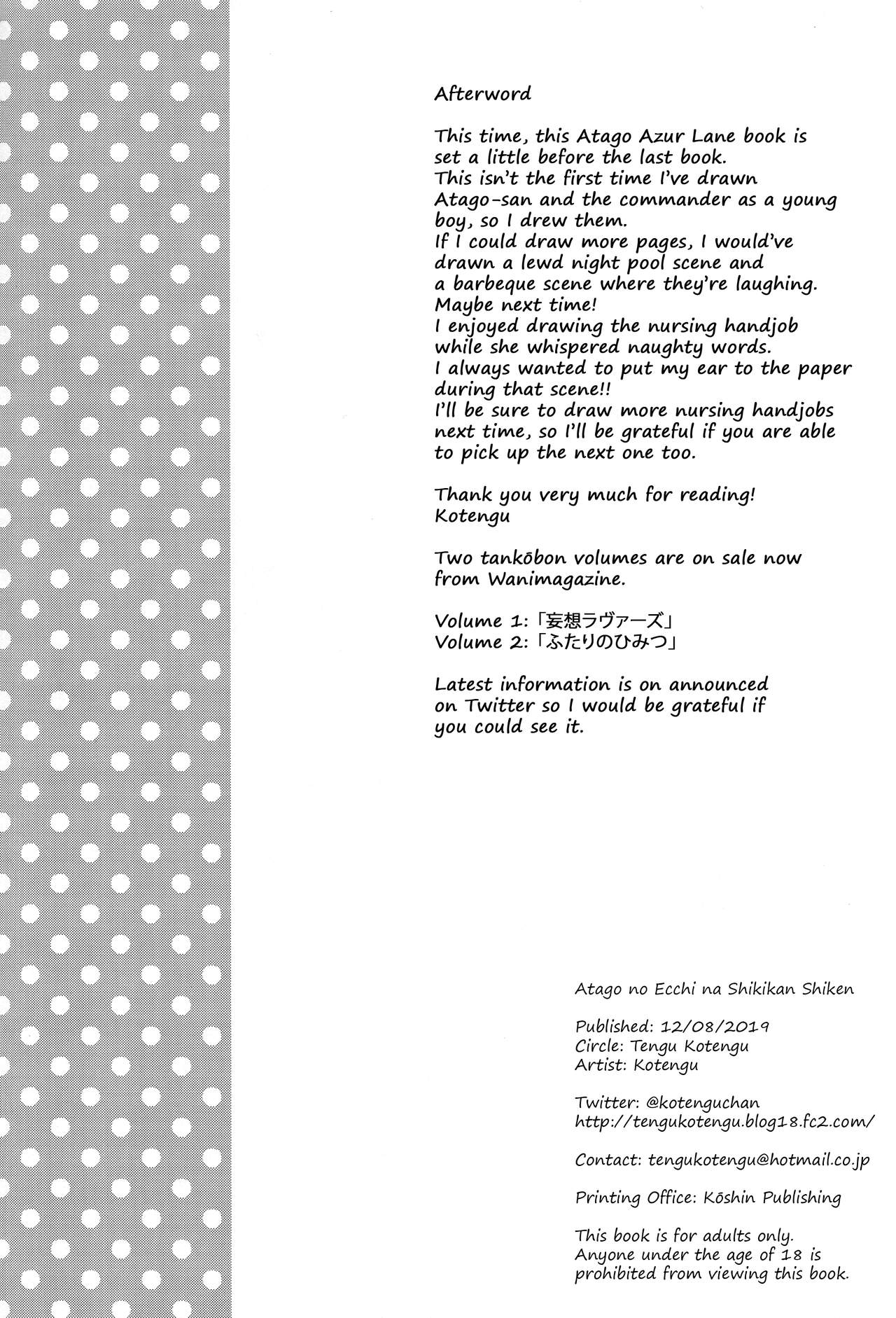 Afterword

This time, this Atago Azur Lane book is set a little before the last book. This isn't the first time I've drawn Atago-san and the commander as a young boy, so I drew them. If I could draw more pages, I would've drawn a lewd night pool scene and a barbeque scene where they're laughing. Maybe next time! I enjoyed drawing the nursing handjob while she whispered naughty words. I always wanted to put my ear to the paper during that scene!! I'll be sure to draw more nursing handjobs next time, so I'll be grateful if you are able to pick up the next one too.

Thank you very much for reading!
Kotengu

Two tankōbon volumes are on sale now from Wanimagazine.

Volume 1:「妄想ラヴァーズ」
Volume 2:「ふたりのひみつ」

Latest information is on announced on Twitter so I would be grateful if you could see it.

Atago no Ecchi na Shikikan Shiken

Published: 12/08/2019
Circle: Tengu Kotengu
Artist: Kotengu

Twitter: @kotenguchan
http://tengukotengu.blog18.fc2.com/

Contact: tengukotengu@hotmail.co.jp

Printing Office: Kōshin Publishing

This book is for adults only. Anyone under the age of 18 is prohibited from viewing this book.